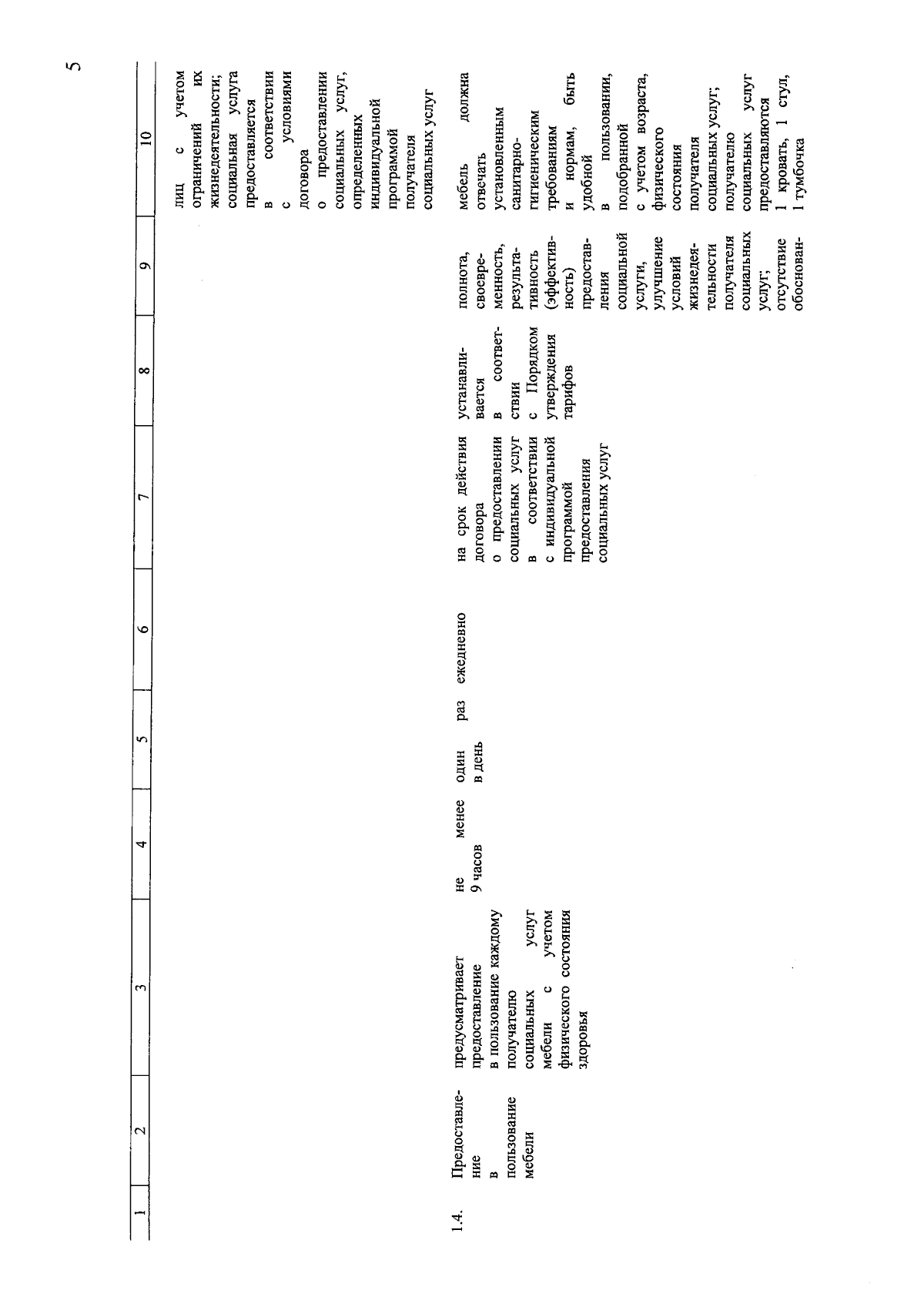 5

| 1 | 2 | 3 | 4 | 5 | 6 | 7 | 8 | 9 | 10 |
|---|---|---|---|---|---|---|---|---|---|
| | | | | | | | | | лиц с учетом ограничений их жизнедеятельности; социальная услуга предоставляется в соответствии с условиями договора о предоставлении социальных услуг, определенных индивидуальной программой получателя социальных услуг |
| 1.4. | Предоставление в пользование мебели | предусматривает предоставление в пользование каждому получателю социальных услуг мебели с учетом физического состояния здоровья | не менее 9 часов | один раз в день | ежедневно | на срок действия договора о предоставлении социальных услуг в соответствии с индивидуальной программой предоставления социальных услуг | устанавливается в соответствии с Порядком утверждения тарифов | полнота, своевременность, результативность (эффективность) предоставления социальной услуги, улучшение условий жизнедеятельности получателя социальных услуг; отсутствие обоснован- | мебель должна отвечать установленным санитарно-гигиеническим требованиям и нормам, быть удобной в пользовании, подобранной с учетом возраста, физического состояния получателя социальных услуг; получателю социальных услуг предоставляются 1 кровать, 1 стул, 1 тумбочка |